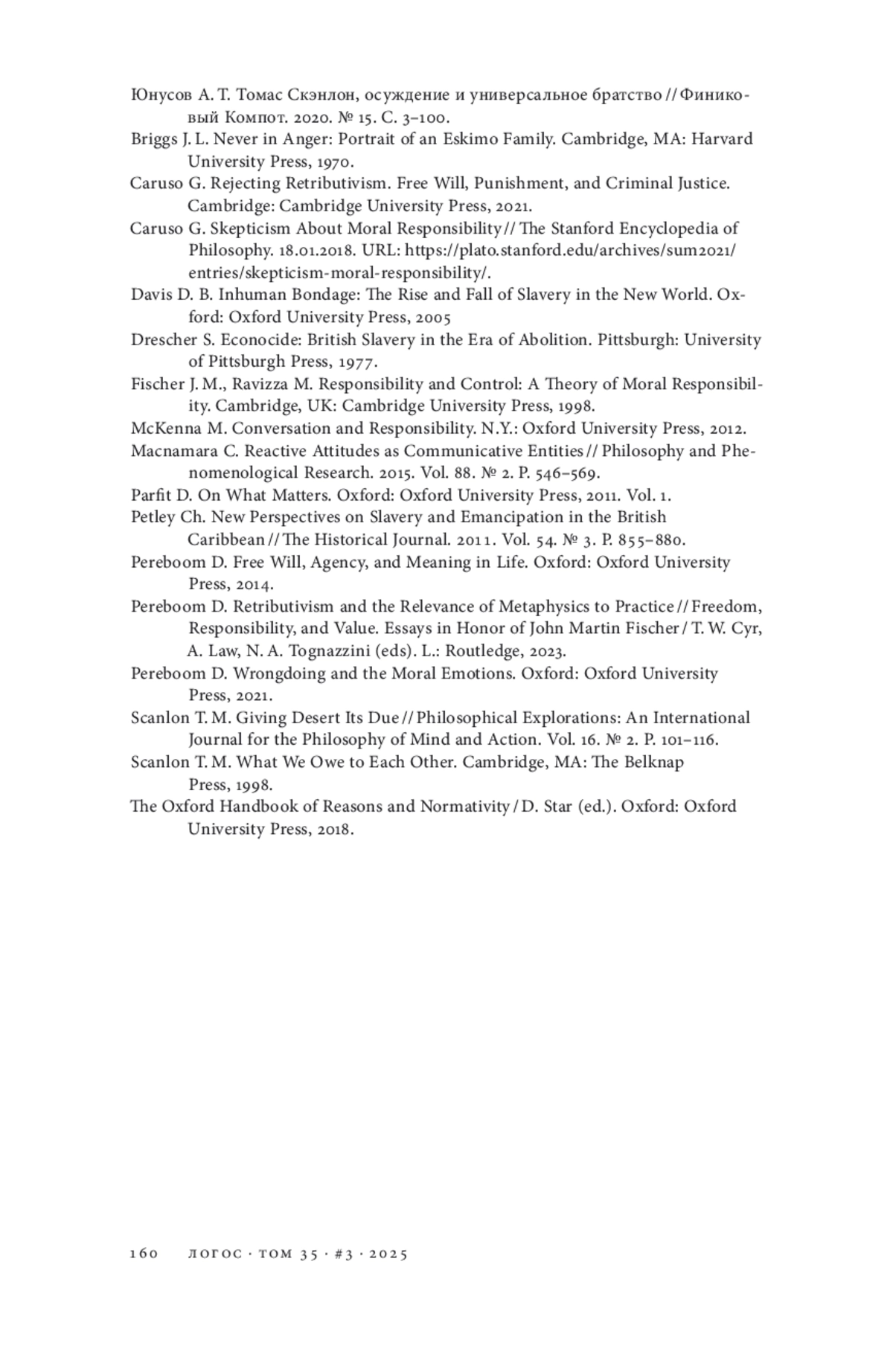 Юнусов А. Т. Томас Скэнлон, осуждение и универсальное братство // Финиковый Компот. 2020. № 15. С. 3–100.

Briggs J. L. Never in Anger: Portrait of an Eskimo Family. Cambridge, MA: Harvard University Press, 1970.

Caruso G. Rejecting Retributivism. Free Will, Punishment, and Criminal Justice. Cambridge: Cambridge University Press, 2021.

Caruso G. Skepticism About Moral Responsibility // The Stanford Encyclopedia of Philosophy. 18.01.2018. URL: https://plato.stanford.edu/archives/sum2021/entries/skepticism-moral-responsibility/.

Davis D. B. Inhuman Bondage: The Rise and Fall of Slavery in the New World. Oxford: Oxford University Press, 2005

Drescher S. Econocide: British Slavery in the Era of Abolition. Pittsburgh: University of Pittsburgh Press, 1977.

Fischer J. M., Ravizza M. Responsibility and Control: A Theory of Moral Responsibility. Cambridge, UK: Cambridge University Press, 1998.

McKenna M. Conversation and Responsibility. N.Y.: Oxford University Press, 2012.

Macnamara C. Reactive Attitudes as Communicative Entities // Philosophy and Phenomenological Research. 2015. Vol. 88. № 2. P. 546–569.

Parfit D. On What Matters. Oxford: Oxford University Press, 2011. Vol. 1.

Petley Ch. New Perspectives on Slavery and Emancipation in the British Caribbean // The Historical Journal. 2011. Vol. 54. № 3. P. 855–880.

Pereboom D. Free Will, Agency, and Meaning in Life. Oxford: Oxford University Press, 2014.

Pereboom D. Retributivism and the Relevance of Metaphysics to Practice // Freedom, Responsibility, and Value. Essays in Honor of John Martin Fischer / T. W. Cyr, A. Law, N. A. Tognazzini (eds). L.: Routledge, 2023.

Pereboom D. Wrongdoing and the Moral Emotions. Oxford: Oxford University Press, 2021.

Scanlon T. M. Giving Desert Its Due // Philosophical Explorations: An International Journal for the Philosophy of Mind and Action. Vol. 16. № 2. P. 101–116.

Scanlon T. M. What We Owe to Each Other. Cambridge, MA: The Belknap Press, 1998.

The Oxford Handbook of Reasons and Normativity / D. Star (ed.). Oxford: Oxford University Press, 2018.

160 ЛОГОС · ТОМ 35 · #3 · 2025